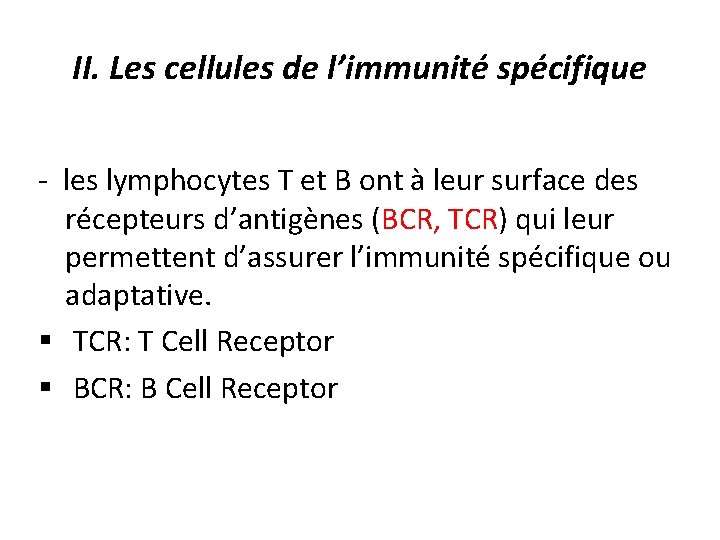 II. Les cellules de l'immunité spécifique

- les lymphocytes T et B ont à leur surface des récepteurs d'antigènes (BCR, TCR) qui leur permettent d'assurer l'immunité spécifique ou adaptative.

• TCR: T Cell Receptor
• BCR: B Cell Receptor